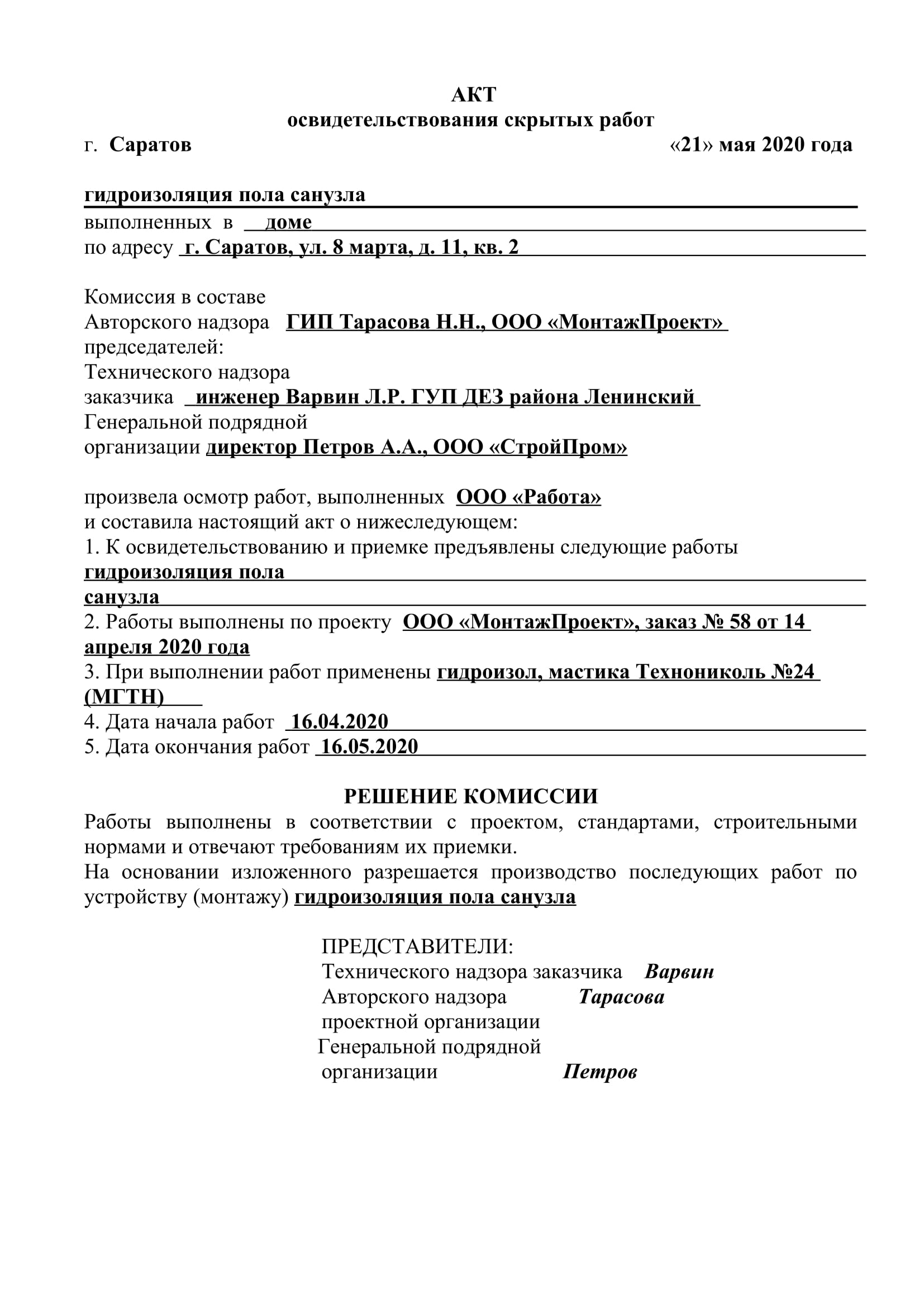 АКТ
освидетельствования скрытых работ
г. Саратов «21» мая 2020 года

гидроизоляция пола санузла
выполненных в доме
по адресу г. Саратов, ул. 8 марта, д. 11, кв. 2

Комиссия в составе
Авторского надзора ГИП Тарасова Н.Н., ООО «МонтажПроект»
председателей:
Технического надзора
заказчика инженер Варвин Л.Р. ГУП ДЕЗ района Ленинский
Генеральной подрядной
организации директор Петров А.А., ООО «СтройПром»

произвела осмотр работ, выполненных ООО «Работа»
и составила настоящий акт о нижеследующем:
1. К освидетельствованию и приемке предъявлены следующие работы гидроизоляция пола санузла
2. Работы выполнены по проекту ООО «МонтажПроект», заказ № 58 от 14 апреля 2020 года
3. При выполнении работ применены гидроизол, мастика Технониколь №24 (МГТН)
4. Дата начала работ 16.04.2020
5. Дата окончания работ 16.05.2020

РЕШЕНИЕ КОМИССИИ
Работы выполнены в соответствии с проектом, стандартами, строительными нормами и отвечают требованиям их приемки.
На основании изложенного разрешается производство последующих работ по устройству (монтажу) гидроизоляция пола санузла

ПРЕДСТАВИТЕЛИ:
Технического надзора заказчика Варвин
Авторского надзора Тарасова
проектной организации
Генеральной подрядной
организации Петров